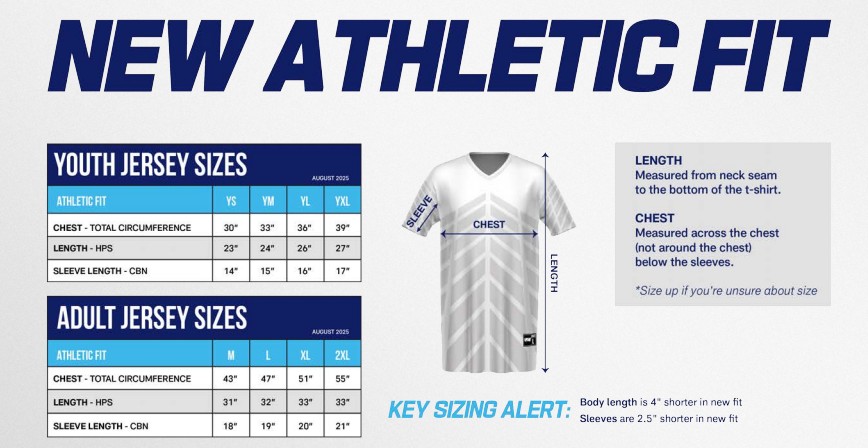 NEW ATHLETIC FIT

YOUTH JERSEY SIZES
AUGUST 2025

| ATHLETIC FIT | YS | YM | YL | YXL |
|---|---|---|---|---|
| CHEST - TOTAL CIRCUMFERENCE | 30" | 33" | 36" | 39" |
| LENGTH - HPS | 23" | 24" | 26" | 27" |
| SLEEVE LENGTH - CBN | 14" | 15" | 16" | 17" |

ADULT JERSEY SIZES
AUGUST 2025

| ATHLETIC FIT | M | L | XL | 2XL |
|---|---|---|---|---|
| CHEST - TOTAL CIRCUMFERENCE | 43" | 47" | 51" | 55" |
| LENGTH - HPS | 31" | 32" | 33" | 33" |
| SLEEVE LENGTH - CBN | 18" | 19" | 20" | 21" |

SLEEVE
CHEST
LENGTH

LENGTH
Measured from neck seam to the bottom of the t-shirt.

CHEST
Measured across the chest (not around the chest) below the sleeves.

*Size up if you're unsure about size

KEY SIZING ALERT: Body length is 4" shorter in new fit
Sleeves are 2.5" shorter in new fit